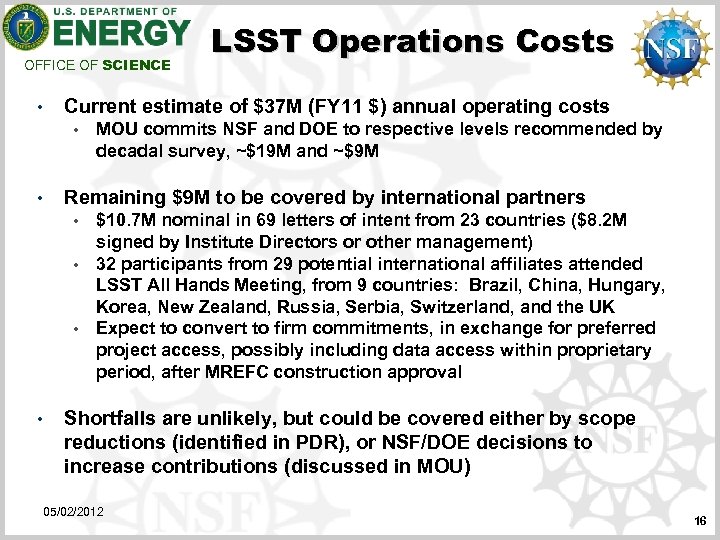 U.S. DEPARTMENT OF
ENERGY
OFFICE OF SCIENCE

LSST Operations Costs

NSF

• Current estimate of \$37M (FY11 \$) annual operating costs
  • MOU commits NSF and DOE to respective levels recommended by decadal survey, ~\$19M and ~\$9M

• Remaining \$9M to be covered by international partners
  • \$10.7M nominal in 69 letters of intent from 23 countries (\$8.2M signed by Institute Directors or other management)
  • 32 participants from 29 potential international affiliates attended LSST All Hands Meeting, from 9 countries: Brazil, China, Hungary, Korea, New Zealand, Russia, Serbia, Switzerland, and the UK
  • Expect to convert to firm commitments, in exchange for preferred project access, possibly including data access within proprietary period, after MREFC construction approval

• Shortfalls are unlikely, but could be covered either by scope reductions (identified in PDR), or NSF/DOE decisions to increase contributions (discussed in MOU)

05/02/2012

16